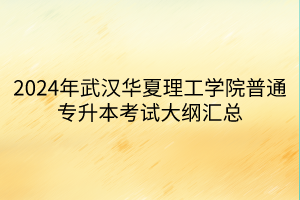 2024年武汉华夏理工学院普通专升本考试大纲汇总